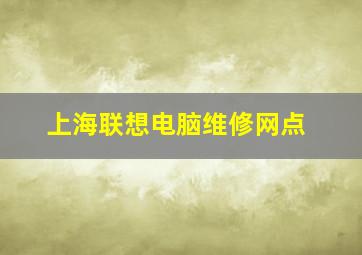 上海联想电脑维修网点